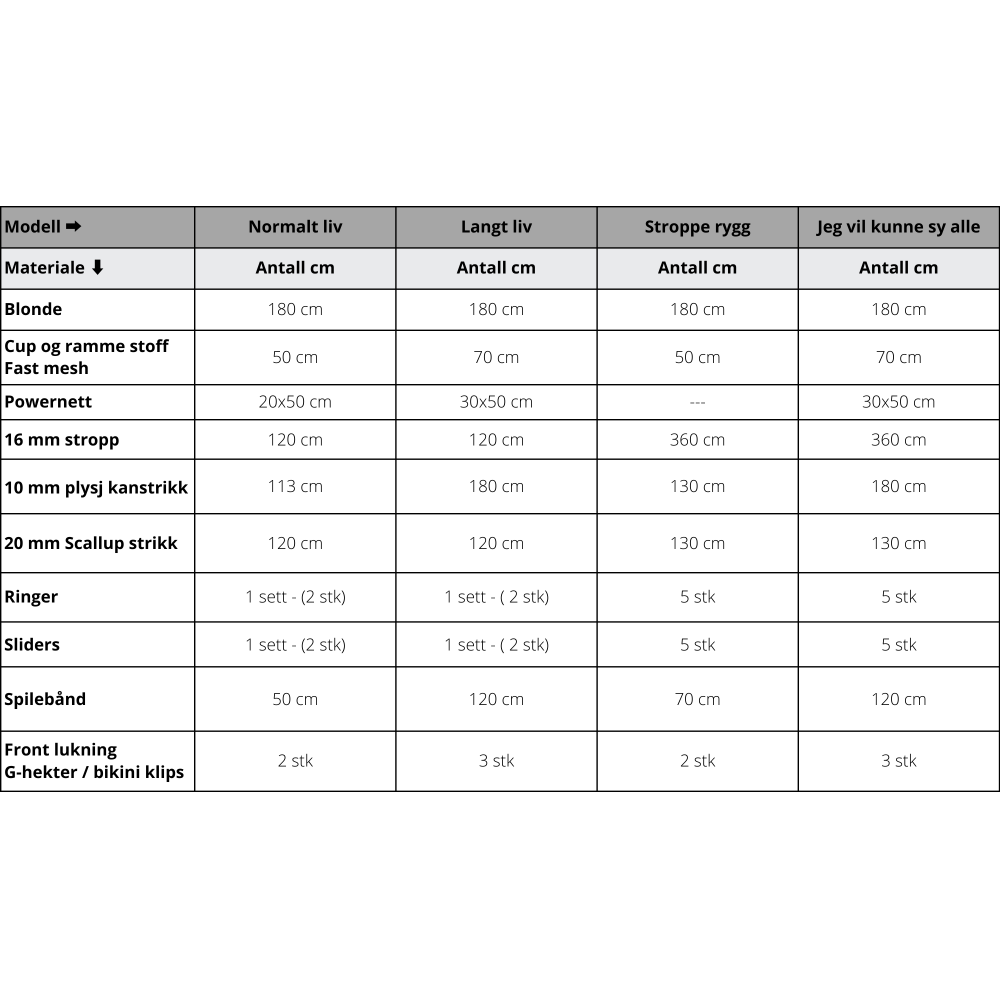 | Modell ➡ | Normalt liv | Langt liv | Stroppe rygg | Jeg vil kunne sy alle |
|---|---|---|---|---|
| Materiale ⬇ | Antall cm | Antall cm | Antall cm | Antall cm |
| Blonde | 180 cm | 180 cm | 180 cm | 180 cm |
| Cup og ramme stoff Fast mesh | 50 cm | 70 cm | 50 cm | 70 cm |
| Powernett | 20x50 cm | 30x50 cm | --- | 30x50 cm |
| 16 mm stropp | 120 cm | 120 cm | 360 cm | 360 cm |
| 10 mm plysj kanstrikk | 113 cm | 180 cm | 130 cm | 180 cm |
| 20 mm Scallup strikk | 120 cm | 120 cm | 130 cm | 130 cm |
| Ringer | 1 sett - (2 stk) | 1 sett - ( 2 stk) | 5 stk | 5 stk |
| Sliders | 1 sett - (2 stk) | 1 sett - ( 2 stk) | 5 stk | 5 stk |
| Spilebånd | 50 cm | 120 cm | 70 cm | 120 cm |
| Front lukning G-hekter / bikini klips | 2 stk | 3 stk | 2 stk | 3 stk |